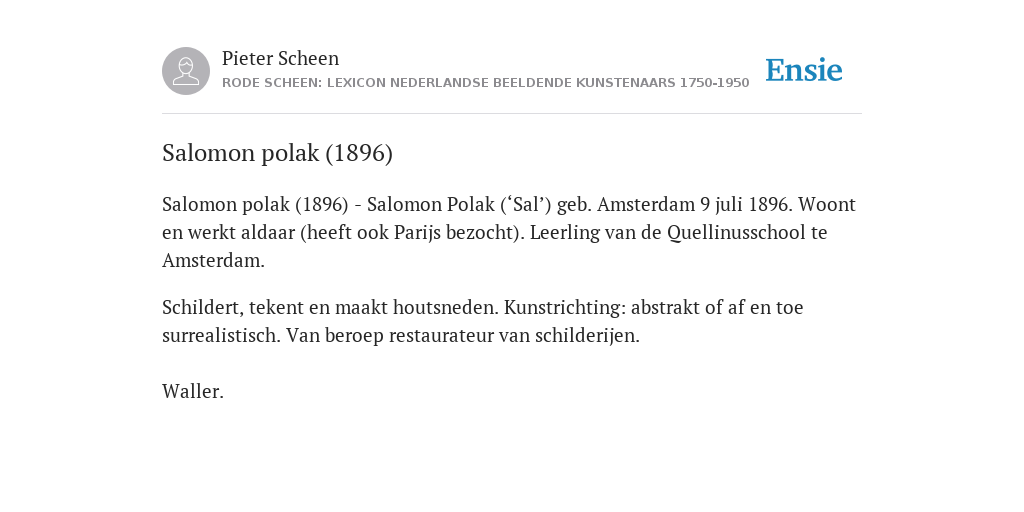 Pieter Scheen
RODE SCHEEN: LEXICON NEDERLANDSE BEELDENDE KUNSTENAARS 1750-1950

Ensie

Salomon polak (1896)

Salomon polak (1896) - Salomon Polak (‘Sal’) geb. Amsterdam 9 juli 1896. Woont en werkt aldaar (heeft ook Parijs bezocht). Leerling van de Quellinusschool te Amsterdam.

Schildert, tekent en maakt houtsneden. Kunstrichting: abstrakt of af en toe surrealistisch. Van beroep restaurateur van schilderijen.

Waller.